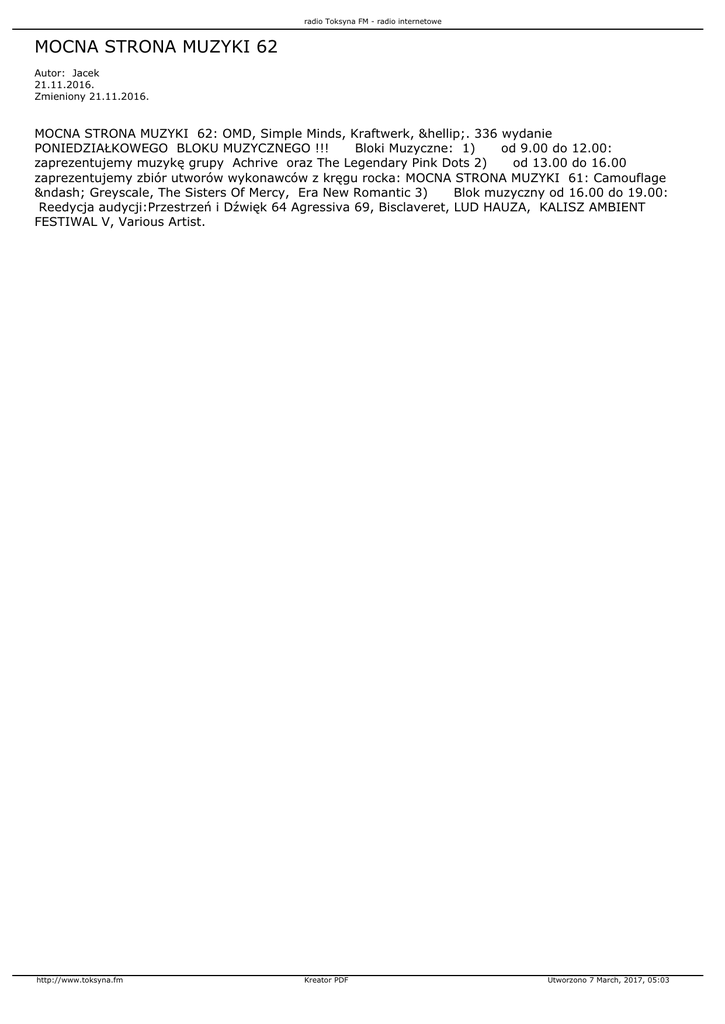 radio Toksyna FM - radio internetowe

MOCNA STRONA MUZYKI 62

Autor: Jacek
21.11.2016.
Zmieniony 21.11.2016.

MOCNA STRONA MUZYKI 62: OMD, Simple Minds, Kraftwerk, &hellip;. 336 wydanie PONIEDZIAŁKOWEGO BLOKU MUZYCZNEGO !!! Bloki Muzyczne: 1) od 9.00 do 12.00: zaprezentujemy muzykę grupy Achrive oraz The Legendary Pink Dots 2) od 13.00 do 16.00 zaprezentujemy zbiór utworów wykonawców z kręgu rocka: MOCNA STRONA MUZYKI 61: Camouflage &ndash; Greyscale, The Sisters Of Mercy, Era New Romantic 3) Blok muzyczny od 16.00 do 19.00: Reedycja audycji:Przestrzeń i Dźwięk 64 Agressiva 69, Bisclaveret, LUD HAUZA, KALISZ AMBIENT FESTIWAL V, Various Artist.

http://www.toksyna.fm Kreator PDF Utworzono 7 March, 2017, 05:03